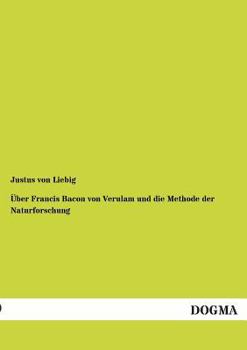 Justus von Liebig

Über Francis Bacon von Verulam und die Methode der Naturforschung

DOGMA